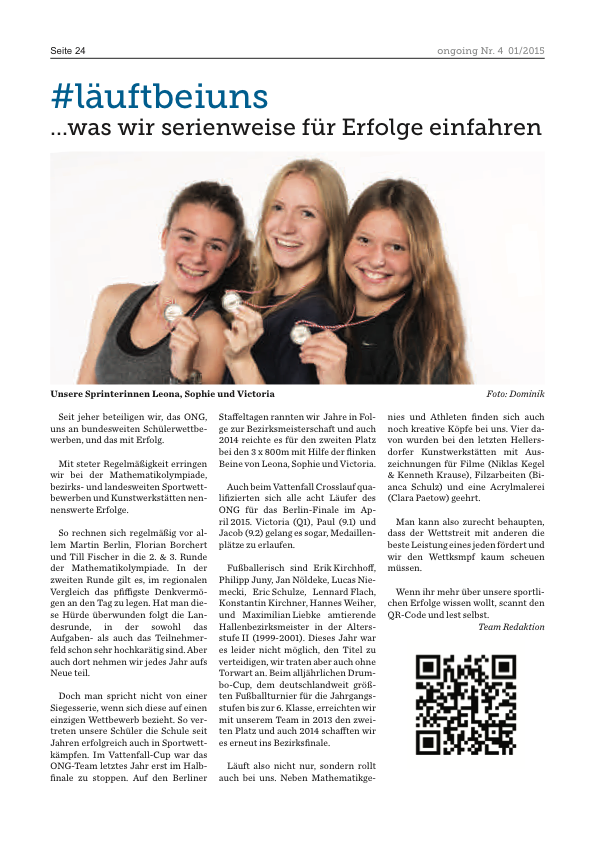 Seite 24

ongoing Nr. 4 01/2015

#läuftbeiuns
...was wir serienweise für Erfolge einfahren

Unsere Sprinterinnen Leona, Sophie und Victoria

Foto: Dominik

Seit jeher beteiligen wir, das ONG, uns an bundesweiten Schülerwettbewerben, und das mit Erfolg.

Mit steter Regelmäßigkeit erringen wir bei der Mathematikolympiade, bezirks- und landesweiten Sportwettbewerben und Kunstwerkstätten nennenswerte Erfolge.

So rechnen sich regelmäßig vor allem Martin Berlin, Florian Borchert und Till Fischer in die 2. & 3. Runde der Mathematikolympiade. In der zweiten Runde gilt es, im regionalen Vergleich das pfiffigste Denkvermögen an den Tag zu legen. Hat man diese Hürde überwunden folgt die Landesrunde, in der sowohl das Aufgaben- als auch das Teilnehmerfeld schon sehr hochkarätig sind. Aber auch dort nehmen wir jedes Jahr aufs Neue teil.

Doch man spricht nicht von einer Siegesserie, wenn sich diese auf einen einzigen Wettbewerb bezieht. So vertreten unsere Schüler die Schule seit Jahren erfolgreich auch in Sportwettkämpfen. Im Vattenfall-Cup war das ONG-Team letztes Jahr erst im Halbfinale zu stoppen. Auf den Berliner Staffeltagen rannten wir Jahre in Folge zur Bezirksmeisterschaft und auch 2014 reichte es für den zweiten Platz bei den 3 x 800m mit Hilfe der flinken Beine von Leona, Sophie und Victoria.

Auch beim Vattenfall Crosslauf qualifizierten sich alle acht Läufer des ONG für das Berlin-Finale im April 2015. Victoria (Q1), Paul (9.1) und Jacob (9.2) gelang es sogar, Medaillenplätze zu erlaufen.

Fußballerisch sind Erik Kirchhoff, Philipp Juny, Jan Nöldeke, Lucas Niemecki, Eric Schulze, Lennard Flach, Konstantin Kirchner, Hannes Weiher, und Maximilian Liebke amtierende Hallenbezirksmeister in der Altersstufe II (1999-2001). Dieses Jahr war es leider nicht möglich, den Titel zu verteidigen, wir traten aber auch ohne Torwart an. Beim alljährlichen Drumbo-Cup, dem deutschlandweit größten Fußballturnier für die Jahrgangsstufen bis zur 6. Klasse, erreichten wir mit unserem Team in 2013 den zweiten Platz und auch 2014 schafften wir es erneut ins Bezirksfinale.

Läuft also nicht nur, sondern rollt auch bei uns. Neben Mathematikgenies und Athleten finden sich auch noch kreative Köpfe bei uns. Vier davon wurden bei den letzten Hellersdorfer Kunstwerkstätten mit Auszeichnungen für Filme (Niklas Kegel & Kenneth Krause), Filzarbeiten (Bianca Schulz) und eine Acrylmalerei (Clara Paetow) geehrt.

Man kann also zurecht behaupten, dass der Wettstreit mit anderen die beste Leistung eines jeden fördert und wir den Wettksmpf kaum scheuen müssen.

Wenn ihr mehr über unsere sportlichen Erfolge wissen wollt, scannt den QR-Code und lest selbst.

Team Redaktion